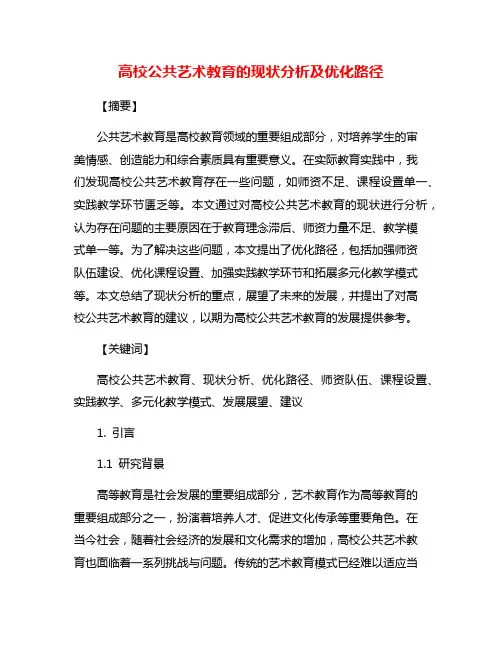 高校公共艺术教育的现状分析及优化路径

【摘要】

公共艺术教育是高校教育领域的重要组成部分，对培养学生的审美情感、创造能力和综合素质具有重要意义。在实际教育实践中，我们发现高校公共艺术教育存在一些问题，如师资不足、课程设置单一、实践教学环节匮乏等。本文通过对高校公共艺术教育的现状进行分析，认为存在问题的主要原因在于教育理念滞后、师资力量不足、教学模式单一等。为了解决这些问题，本文提出了优化路径，包括加强师资队伍建设、优化课程设置、加强实践教学环节和拓展多元化教学模式等。本文总结了现状分析的重点，展望了未来的发展，并提出了对高校公共艺术教育的建议，以期为高校公共艺术教育的发展提供参考。

【关键词】

高校公共艺术教育、现状分析、优化路径、师资队伍、课程设置、实践教学、多元化教学模式、发展展望、建议

1. 引言

1.1 研究背景

高等教育是社会发展的重要组成部分，艺术教育作为高等教育的重要组成部分之一，扮演着培养人才、促进文化传承等重要角色。在当今社会，随着社会经济的发展和文化需求的增加，高校公共艺术教育也面临着一系列挑战与问题。传统的艺术教育模式已经难以适应当